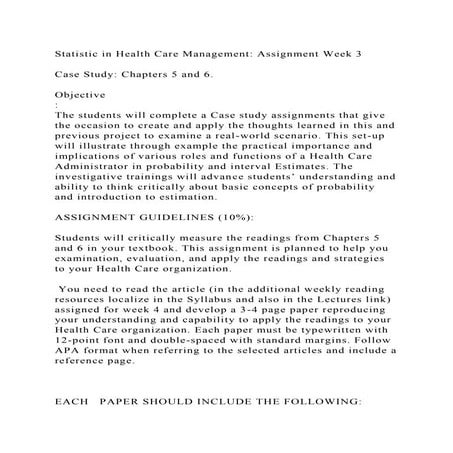 Statistic in Health Care Management: Assignment Week 3

Case Study: Chapters 5 and 6.

Objective
:
The students will complete a Case study assignments that give the occasion to create and apply the thoughts learned in this and previous project to examine a real-world scenario. This set-up will illustrate through example the practical importance and implications of various roles and functions of a Health Care Administrator in probability and interval Estimates. The investigative trainings will advance students' understanding and ability to think critically about basic concepts of probability and introduction to estimation.

ASSIGNMENT GUIDELINES (10%):

Students will critically measure the readings from Chapters 5 and 6 in your textbook. This assignment is planned to help you examination, evaluation, and apply the readings and strategies to your Health Care organization.

You need to read the article (in the additional weekly reading resources localize in the Syllabus and also in the Lectures link) assigned for week 4 and develop a 3-4 page paper reproducing your understanding and capability to apply the readings to your Health Care organization. Each paper must be typewritten with 12-point font and double-spaced with standard margins. Follow APA format when referring to the selected articles and include a reference page.

EACH PAPER SHOULD INCLUDE THE FOLLOWING: